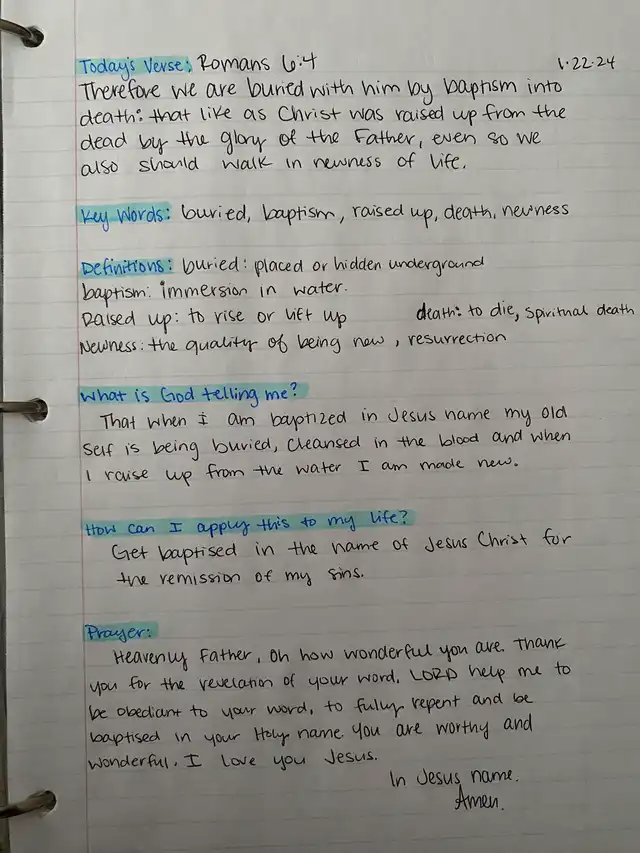 Today's Verse: Romans 6:4 1.22.24

Therefore we are buried with him by baptism into death: that like as Christ was raised up from the dead by the glory of the Father, even so we also should walk in newness of life.

Key Words: buried, baptism, raised up, death, newness

Definitions: buried: placed or hidden underground
baptism: immersion in water.
Raised up: to rise or lift up death: to die, spiritual death
Newness: the quality of being new, resurrection

What is God telling me?
That when I am baptized in Jesus name my old self is being buried, cleansed in the blood and when I raise up from the water I am made new.

How can I apply this to my life?
Get baptised in the name of Jesus Christ for the remission of my sins.

Prayer:
Heavenly Father, Oh how wonderful you are. Thank you for the revelation of your word. LORD help me to be obediant to your word, to fully repent and be baptised in your Holy name. You are worthy and wonderful. I love you Jesus.
In Jesus name.
Amen.